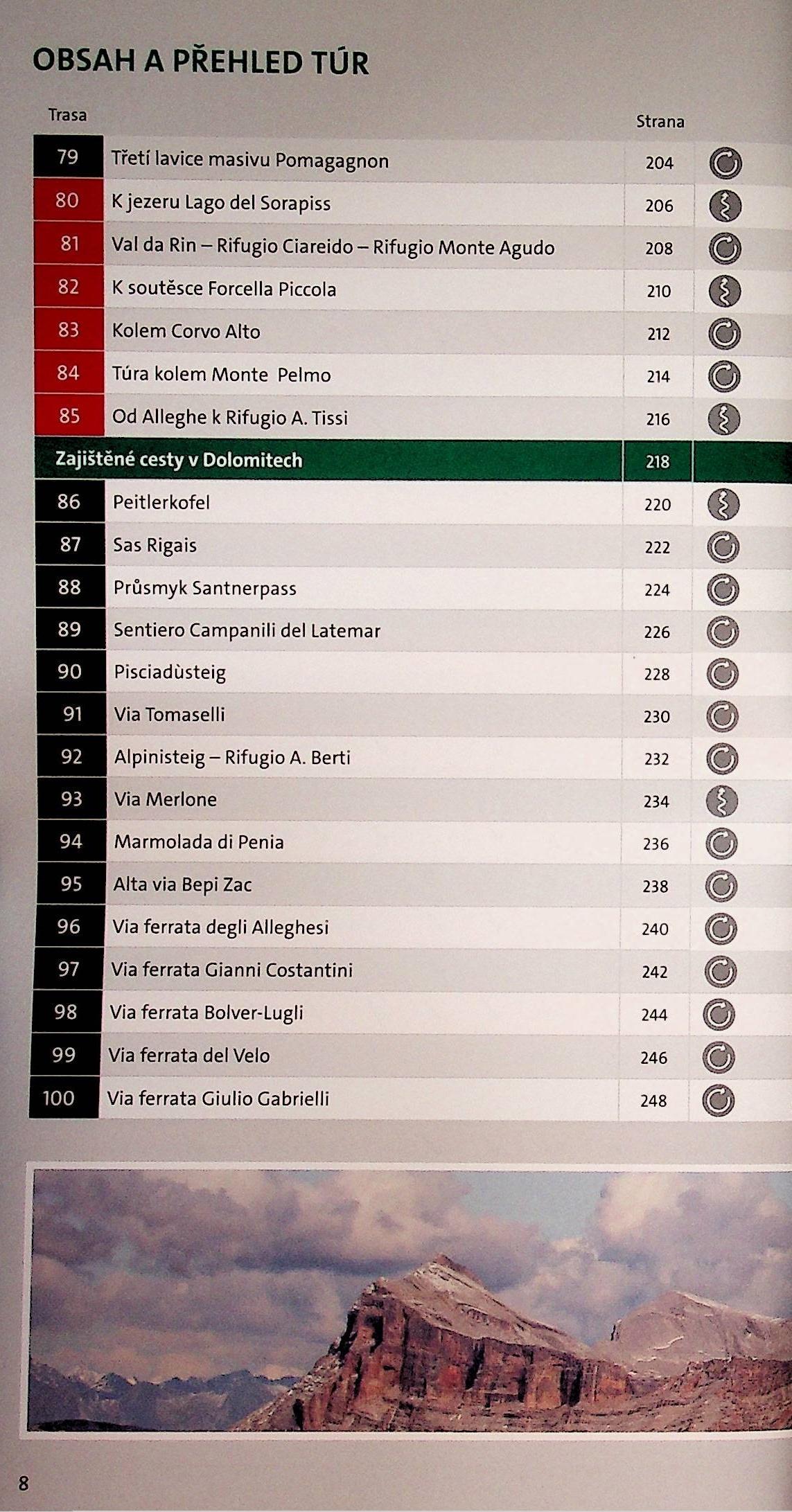 OBSAH A PŘEHLED TÚR

Trasa
Strana

79 Třetí lavice masivu Pomagagnon 204
80 K jezeru Lago del Sorapiss 206
81 Val da Rin – Rifugio Ciareido – Rifugio Monte Agudo 208
82 K soutěsce Forcella Piccola 210
83 Kolem Corvo Alto 212
84 Túra kolem Monte Pelmo 214
85 Od Alleghe k Rifugio A. Tissi 216
Zajištěné cesty v Dolomitech 218
86 Peitlerkofel 220
87 Sas Rigais 222
88 Průsmyk Santnerpass 224
89 Sentiero Campanili del Latemar 226
90 Pisciadùsteig 228
91 Via Tomaselli 230
92 Alpinisteig – Rifugio A. Berti 232
93 Via Merlone 234
94 Marmolada di Penia 236
95 Alta via Bepi Zac 238
96 Via ferrata degli Alleghesi 240
97 Via ferrata Gianni Costantini 242
98 Via ferrata Bolver-Lugli 244
99 Via ferrata del Velo 246
100 Via ferrata Giulio Gabrielli 248

8